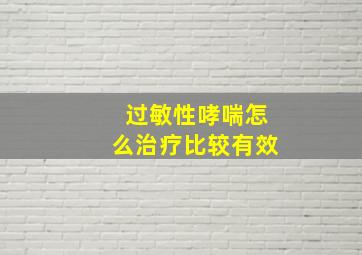 过敏性哮喘怎么治疗比较有效